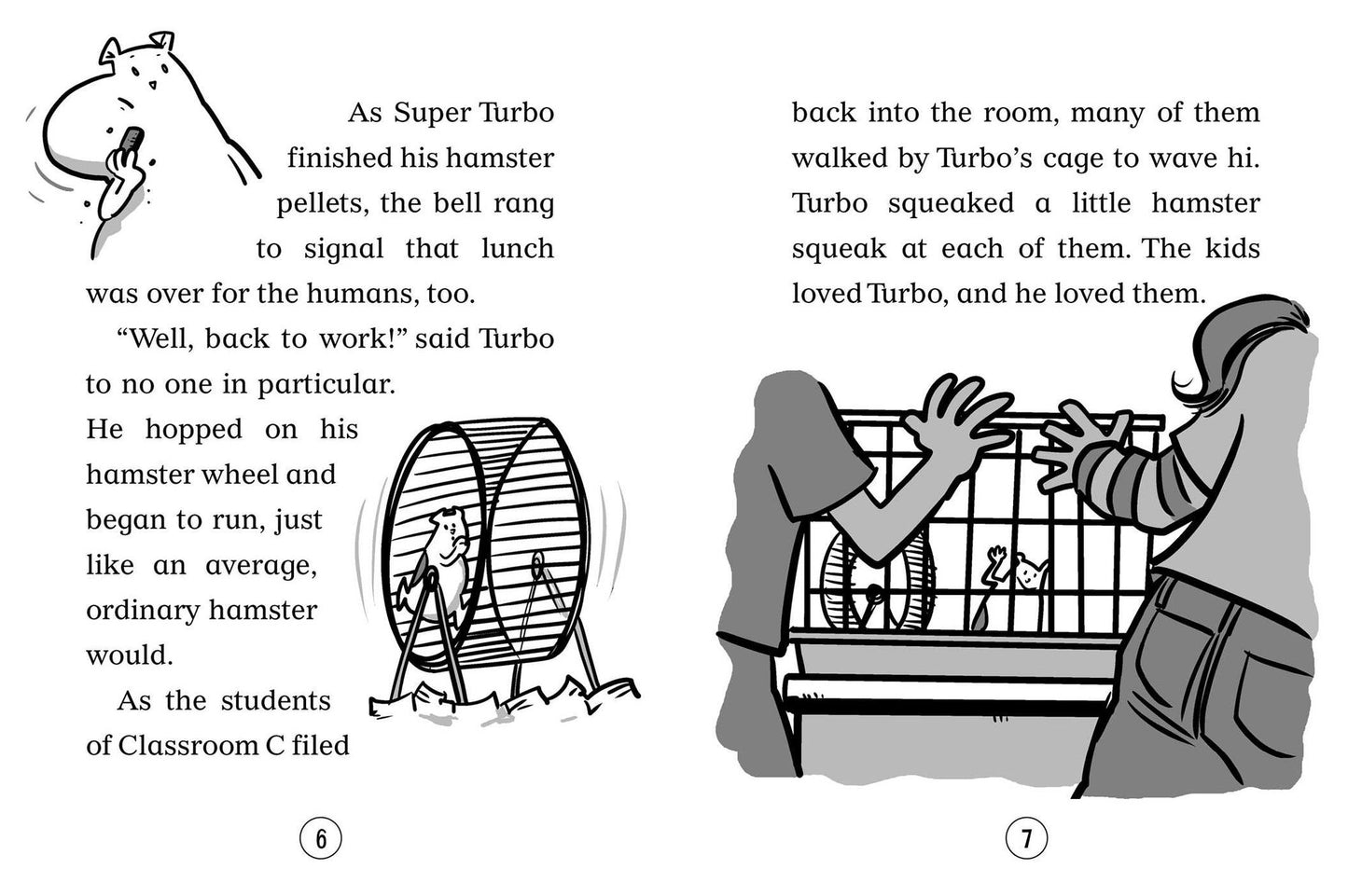 As Super Turbo finished his hamster pellets, the bell rang to signal that lunch was over for the humans, too.

“Well, back to work!” said Turbo to no one in particular. He hopped on his hamster wheel and began to run, just like an average, ordinary hamster would.

As the students of Classroom C filed

6

back into the room, many of them walked by Turbo’s cage to wave hi. Turbo squeaked a little hamster squeak at each of them. The kids loved Turbo, and he loved them.

7